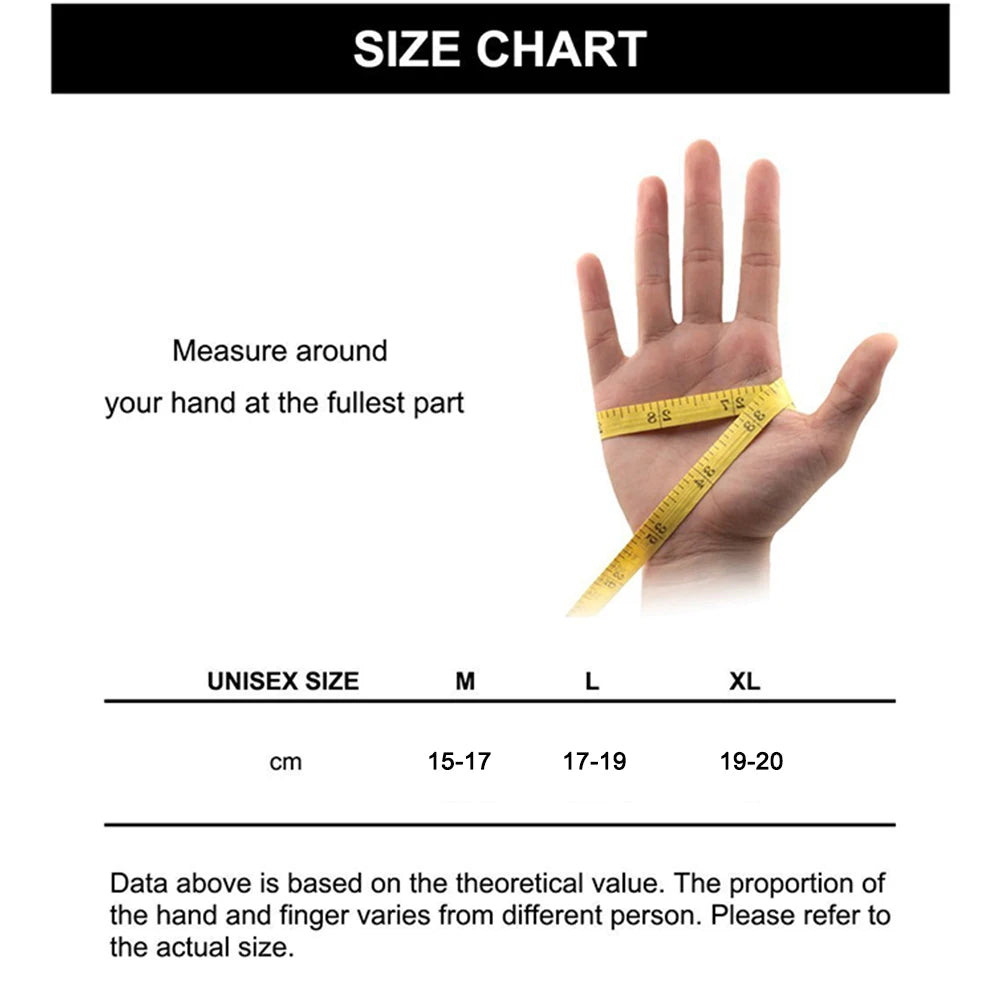 SIZE CHART

Measure around your hand at the fullest part

28 27 33 34 35

| UNISEX SIZE | M | L | XL |
|---|---|---|---|
| cm | 15-17 | 17-19 | 19-20 |

Data above is based on the theoretical value. The proportion of the hand and finger varies from different person. Please refer to the actual size.